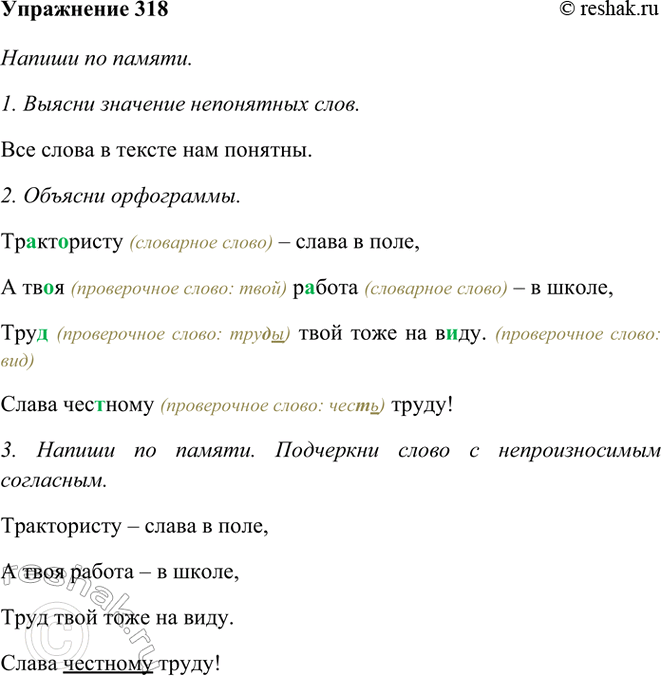 Упражнение 318 © reshak.ru

Напиши по памяти.

1. Выясни значение непонятных слов.

Все слова в тексте нам понятны.

2. Объясни орфограммы.

Трактористу (словарное слово) – слава в поле,

А твоя (проверочное слово: твой) работа (словарное слово) – в школе,

Труд (проверочное слово: труды) твой тоже на виду. (проверочное слово: вид)

Слава честному (проверочное слово: честь) труду!

3. Напиши по памяти. Подчеркни слово с непроизносимым согласным.

Трактористу – слава в поле,

А твоя работа – в школе,

Труд твой тоже на виду.

Слава честному труду!

© reshak.ru